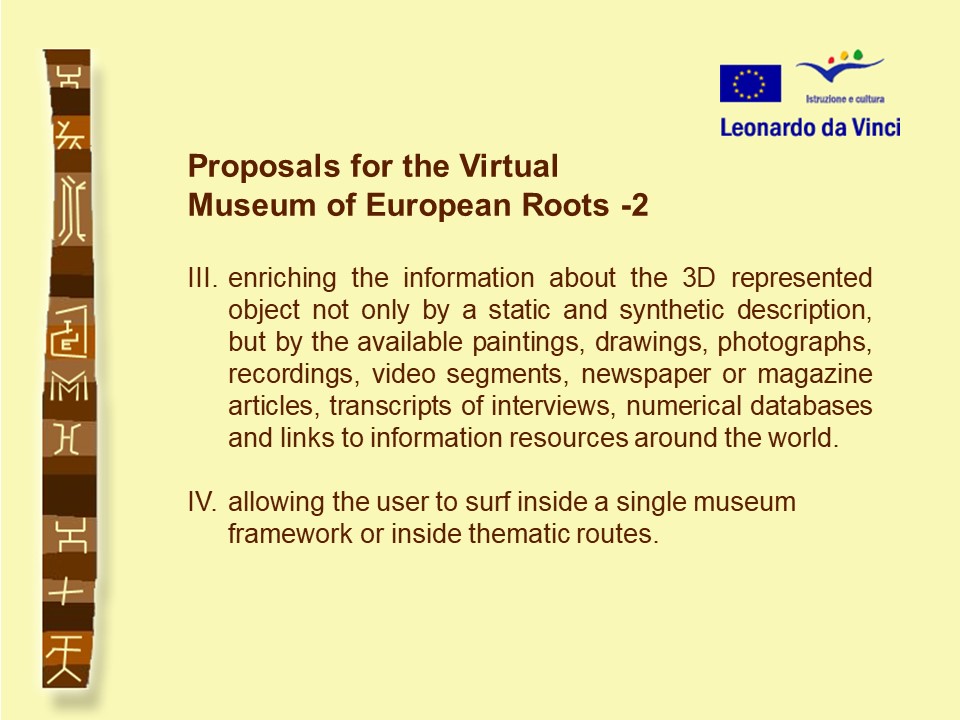 Istruzione e cultura
Leonardo da Vinci

Proposals for the Virtual Museum of European Roots -2

III. enriching the information about the 3D represented object not only by a static and synthetic description, but by the available paintings, drawings, photographs, recordings, video segments, newspaper or magazine articles, transcripts of interviews, numerical databases and links to information resources around the world.

IV. allowing the user to surf inside a single museum framework or inside thematic routes.